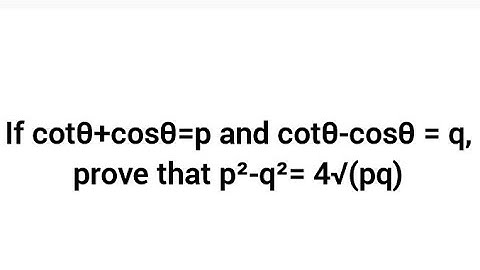 If $\cot\theta+\cos\theta=p$ and $\cot\theta-\cos\theta = q$, prove that $p^2-q^2= 4\sqrt{(pq)}$